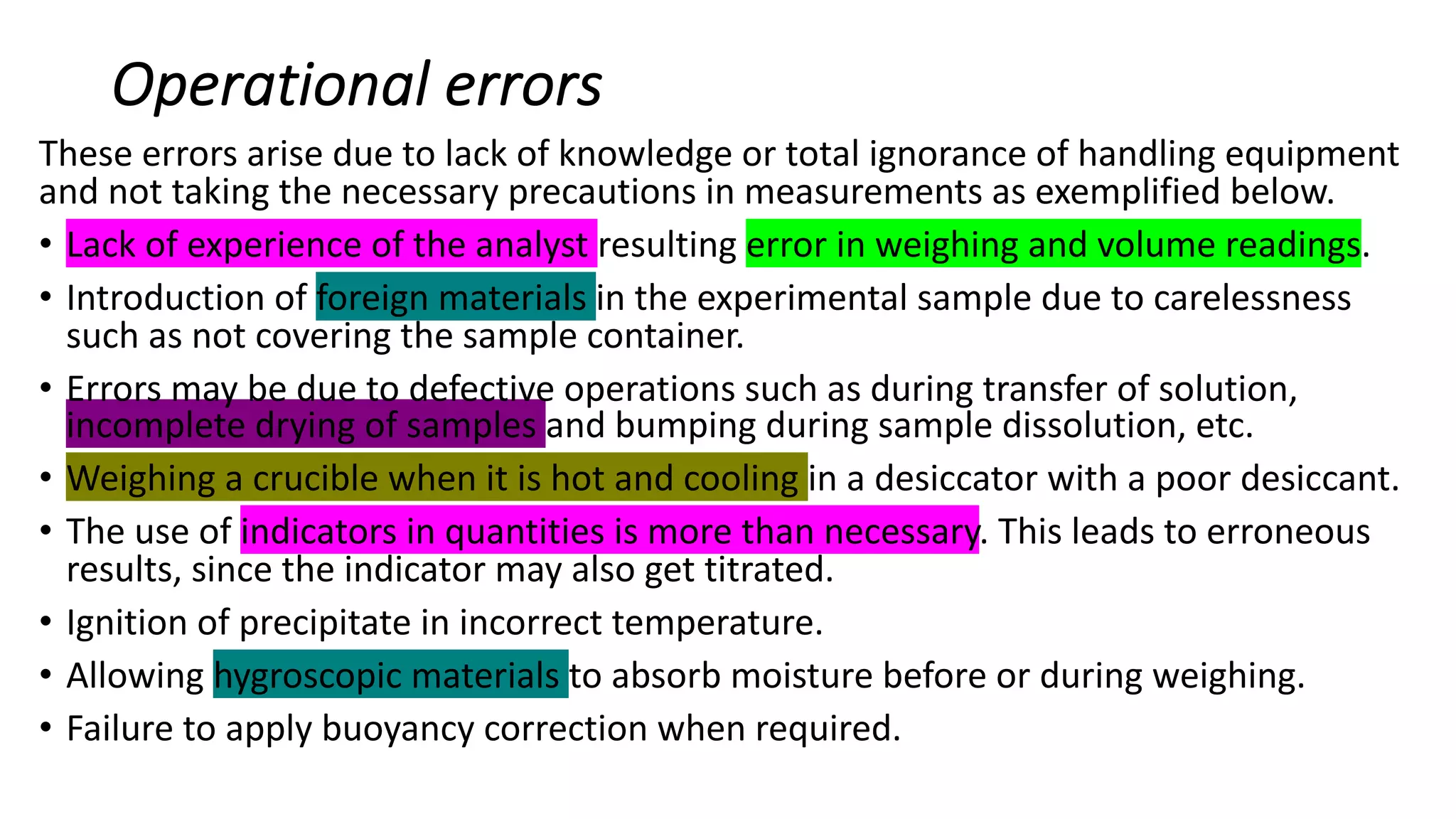 Operational errors

These errors arise due to lack of knowledge or total ignorance of handling equipment and not taking the necessary precautions in measurements as exemplified below.

• Lack of experience of the analyst resulting error in weighing and volume readings.
• Introduction of foreign materials in the experimental sample due to carelessness such as not covering the sample container.
• Errors may be due to defective operations such as during transfer of solution, incomplete drying of samples and bumping during sample dissolution, etc.
• Weighing a crucible when it is hot and cooling in a desiccator with a poor desiccant.
• The use of indicators in quantities is more than necessary. This leads to erroneous results, since the indicator may also get titrated.
• Ignition of precipitate in incorrect temperature.
• Allowing hygroscopic materials to absorb moisture before or during weighing.
• Failure to apply buoyancy correction when required.